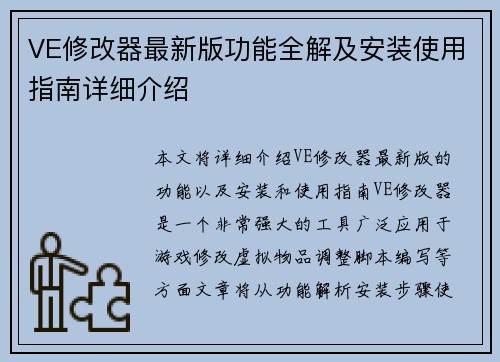 VE修改器最新版功能全解及安装使用指南详细介绍

本文将详细介绍VE修改器最新版的功能以及安装和使用指南VE修改器是一个非常强大的工具广泛应用于游戏修改虚拟物品调整脚本编写等方面文章将从功能解析安装步骤使